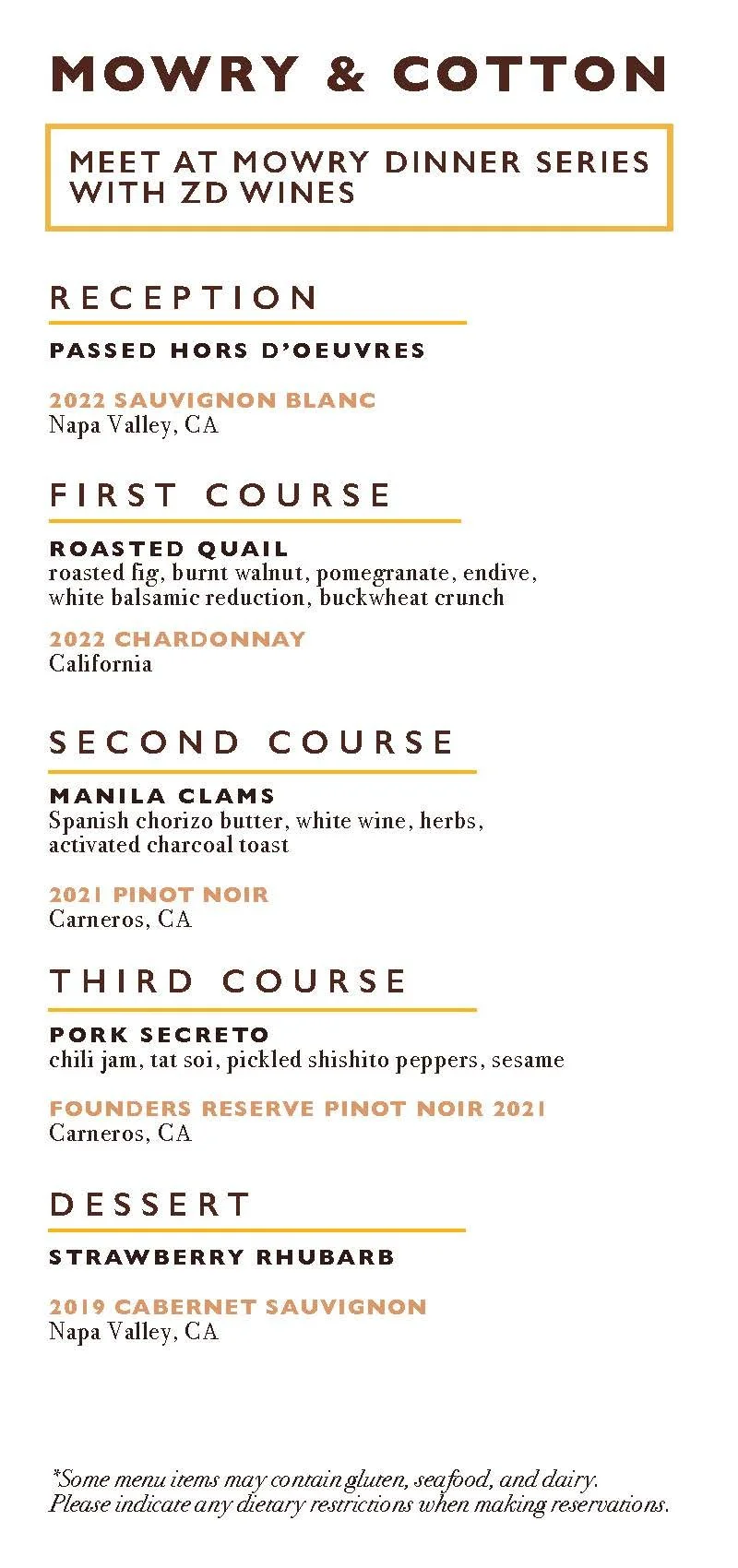 MOWRY & COTTON

MEET AT MOWRY DINNER SERIES WITH ZD WINES

RECEPTION

PASSED HORS D'OEUVRES

2022 SAUVIGNON BLANC
Napa Valley, CA

FIRST COURSE

ROASTED QUAIL
roasted fig, burnt walnut, pomegranate, endive, white balsamic reduction, buckwheat crunch

2022 CHARDONNAY
California

SECOND COURSE

MANILA CLAMS
Spanish chorizo butter, white wine, herbs, activated charcoal toast

2021 PINOT NOIR
Carneros, CA

THIRD COURSE

PORK SECRETO
chili jam, tat soi, pickled shishito peppers, sesame

FOUNDERS RESERVE PINOT NOIR 2021
Carneros, CA

DESSERT

STRAWBERRY RHUBARB

2019 CABERNET SAUVIGNON
Napa Valley, CA

*Some menu items may contain gluten, seafood, and dairy. Please indicate any dietary restrictions when making reservations.